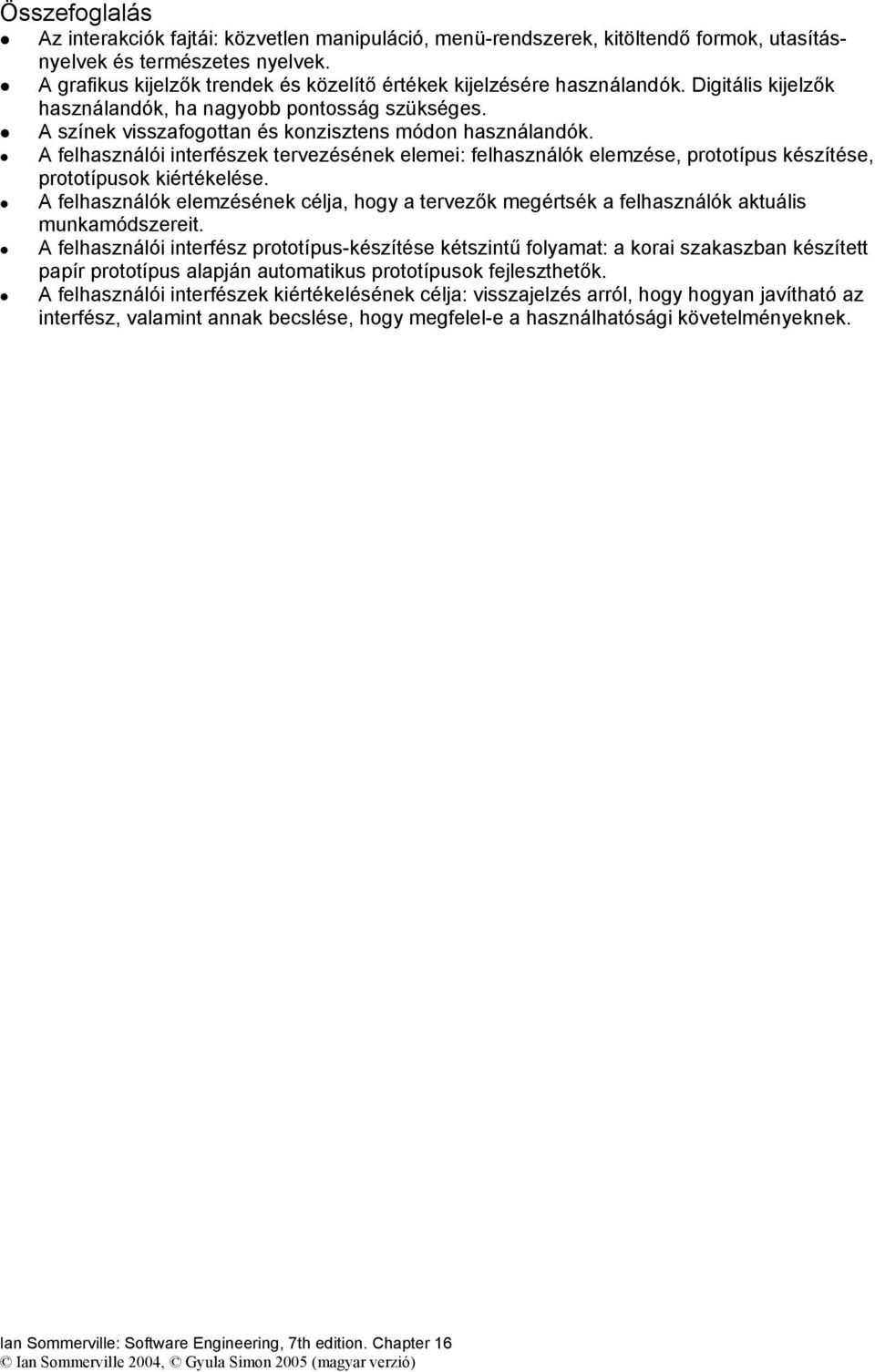 Összefoglalás

- Az interakciók fajtái: közvetlen manipuláció, menü-rendszerek, kitöltendő formok, utasításnyelvek és természetes nyelvek.
- A grafikus kijelzők trendek és közelítő értékek kijelzésére használandók. Digitális kijelzők használandók, ha nagyobb pontosság szükséges.
- A színek visszafogottan és konzisztens módon használandók.
- A felhasználói interfészek tervezésének elemei: felhasználók elemzése, prototípus készítése, prototípusok kiértékelése.
- A felhasználók elemzésének célja, hogy a tervezők megértsék a felhasználók aktuális munkamódszereit.
- A felhasználói interfész prototípus-készítése kétszintű folyamat: a korai szakaszban készített papír prototípus alapján automatikus prototípusok fejleszthetők.
- A felhasználói interfészek kiértékelésének célja: visszajelzés arról, hogy hogyan javítható az interfész, valamint annak becslése, hogy megfelel-e a használhatósági követelményeknek.

Ian Sommerville: Software Engineering, 7th edition. Chapter 16
© Ian Sommerville 2004, © Gyula Simon 2005 (magyar verzió)